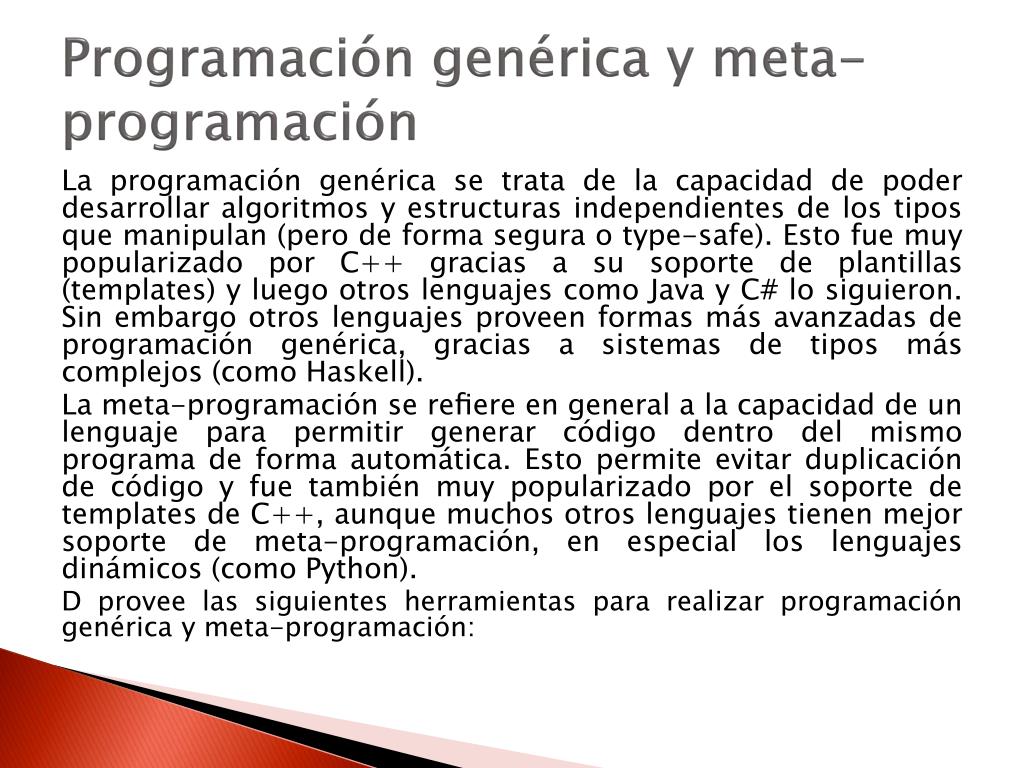 Programación genérica y meta-programación

La programación genérica se trata de la capacidad de poder desarrollar algoritmos y estructuras independientes de los tipos que manipulan (pero de forma segura o type-safe). Esto fue muy popularizado por C++ gracias a su soporte de plantillas (templates) y luego otros lenguajes como Java y C# lo siguieron. Sin embargo otros lenguajes proveen formas más avanzadas de programación genérica, gracias a sistemas de tipos más complejos (como Haskell).

La meta-programación se refiere en general a la capacidad de un lenguaje para permitir generar código dentro del mismo programa de forma automática. Esto permite evitar duplicación de código y fue también muy popularizado por el soporte de templates de C++, aunque muchos otros lenguajes tienen mejor soporte de meta-programación, en especial los lenguajes dinámicos (como Python).

D provee las siguientes herramientas para realizar programación genérica y meta-programación: